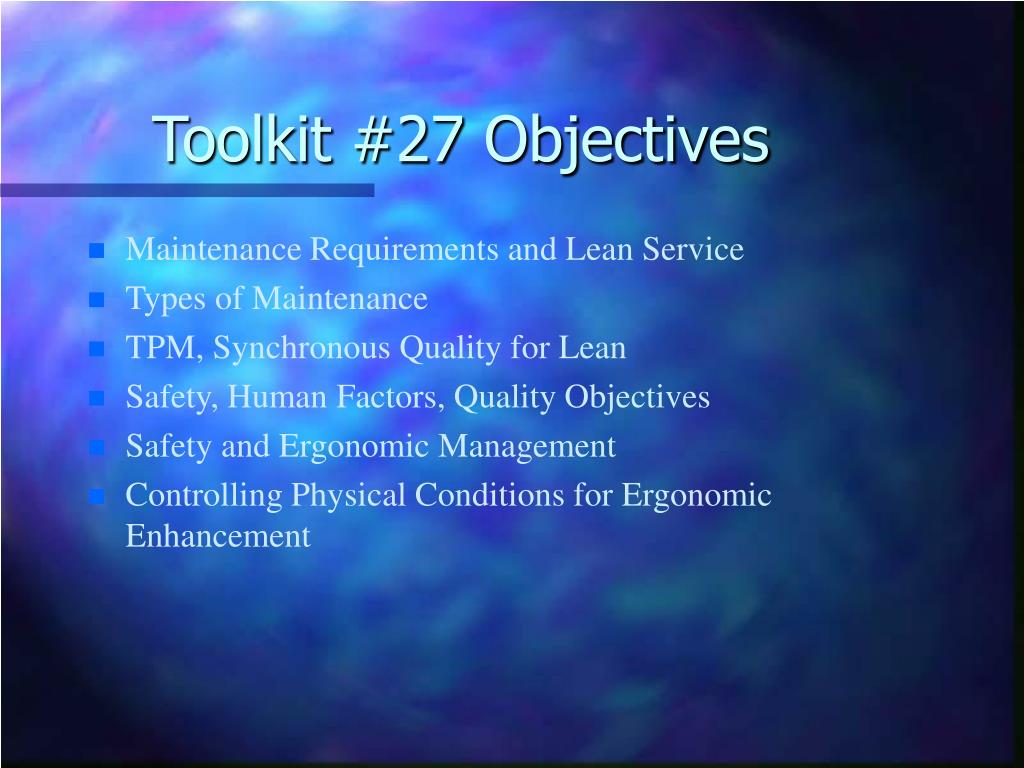 Toolkit #27 Objectives

- Maintenance Requirements and Lean Service
- Types of Maintenance
- TPM, Synchronous Quality for Lean
- Safety, Human Factors, Quality Objectives
- Safety and Ergonomic Management
- Controlling Physical Conditions for Ergonomic Enhancement